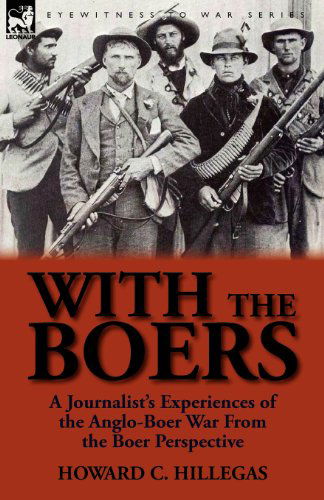 LEONAUR

EYEWITNESS TO WAR SERIES

WITH THE BOERS

A Journalist's Experiences of the Anglo-Boer War From the Boer Perspective

HOWARD C. HILLEGAS